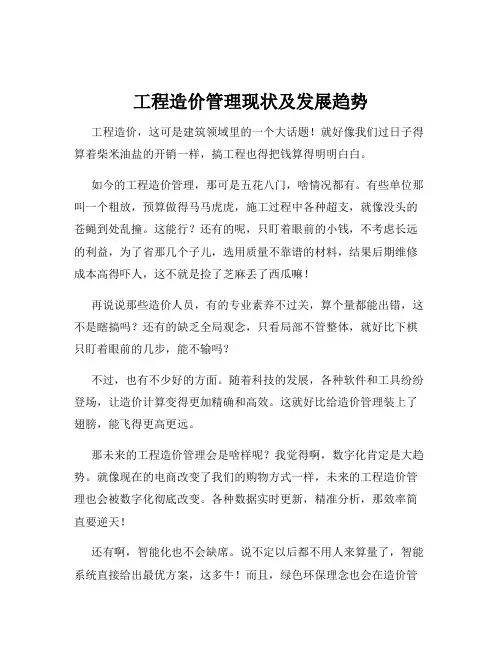 工程造价管理现状及发展趋势

工程造价，这可是建筑领域里的一个大话题！就好像我们过日子得算着柴米油盐的开销一样，搞工程也得把钱算得明明白白。

如今的工程造价管理，那可是五花八门，啥情况都有。有些单位那叫一个粗放，预算做得马马虎虎，施工过程中各种超支，就像没头的苍蝇到处乱撞。这能行？还有的呢，只盯着眼前的小钱，不考虑长远的利益，为了省那几个子儿，选用质量不靠谱的材料，结果后期维修成本高得吓人，这不就是捡了芝麻丢了西瓜嘛！

再说说那些造价人员，有的专业素养不过关，算个量都能出错，这不是瞎搞吗？还有的缺乏全局观念，只看局部不管整体，就好比下棋只盯着眼前的几步，能不输吗？

不过，也有不少好的方面。随着科技的发展，各种软件和工具纷纷登场，让造价计算变得更加精确和高效。这就好比给造价管理装上了翅膀，能飞得更高更远。

那未来的工程造价管理会是啥样呢？我觉得啊，数字化肯定是大趋势。就像现在的电商改变了我们的购物方式一样，未来的工程造价管理也会被数字化彻底改变。各种数据实时更新，精准分析，那效率简直要逆天！

还有啊，智能化也不会缺席。说不定以后都不用人来算量了，智能系统直接给出最优方案，这多牛！而且，绿色环保理念也会在造价管